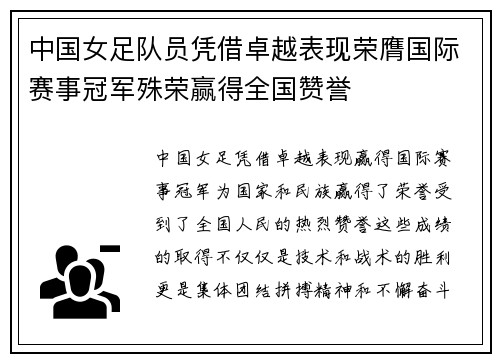 中国女足队员凭借卓越表现荣膺国际赛事冠军殊荣赢得全国赞誉

中国女足凭借卓越表现赢得国际赛事冠军为国家和民族赢得了荣誉受到了全国人民的热烈赞誉这些成绩的取得不仅仅是技术和战术的胜利更是集体团结拼搏精神和不懈奋斗